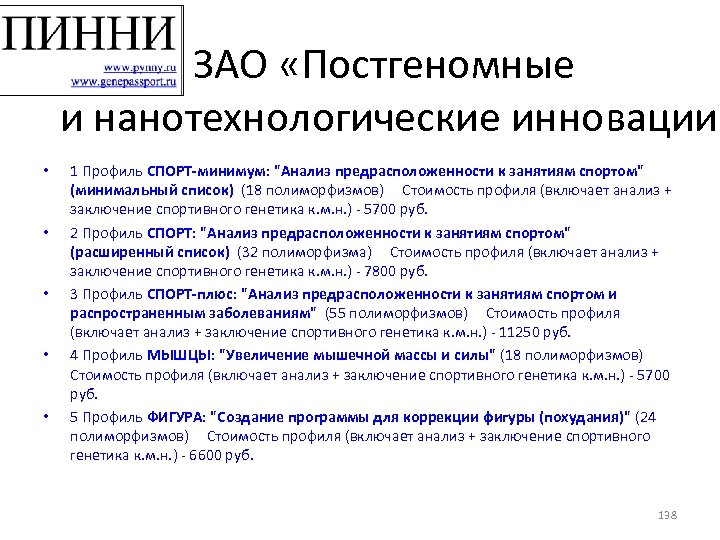 ПИННИ
www.pynny.ru
www.genepassport.ru

ЗАО «Постгеномные и нанотехнологические инновации

• 1 Профиль СПОРТ-минимум: "Анализ предрасположенности к занятиям спортом" (минимальный список) (18 полиморфизмов) Стоимость профиля (включает анализ + заключение спортивного генетика к.м.н.) - 5700 руб.

• 2 Профиль СПОРТ: "Анализ предрасположенности к занятиям спортом" (расширенный список) (32 полиморфизма) Стоимость профиля (включает анализ + заключение спортивного генетика к.м.н.) - 7800 руб.

• 3 Профиль СПОРТ-плюс: "Анализ предрасположенности к занятиям спортом и распространенным заболеваниям" (55 полиморфизмов) Стоимость профиля (включает анализ + заключение спортивного генетика к.м.н.) - 11250 руб.

• 4 Профиль МЫШЦЫ: "Увеличение мышечной массы и силы" (18 полиморфизмов) Стоимость профиля (включает анализ + заключение спортивного генетика к.м.н.) - 5700 руб.

• 5 Профиль ФИГУРА: "Создание программы для коррекции фигуры (похудания)" (24 полиморфизмов) Стоимость профиля (включает анализ + заключение спортивного генетика к.м.н.) - 6600 руб.

138